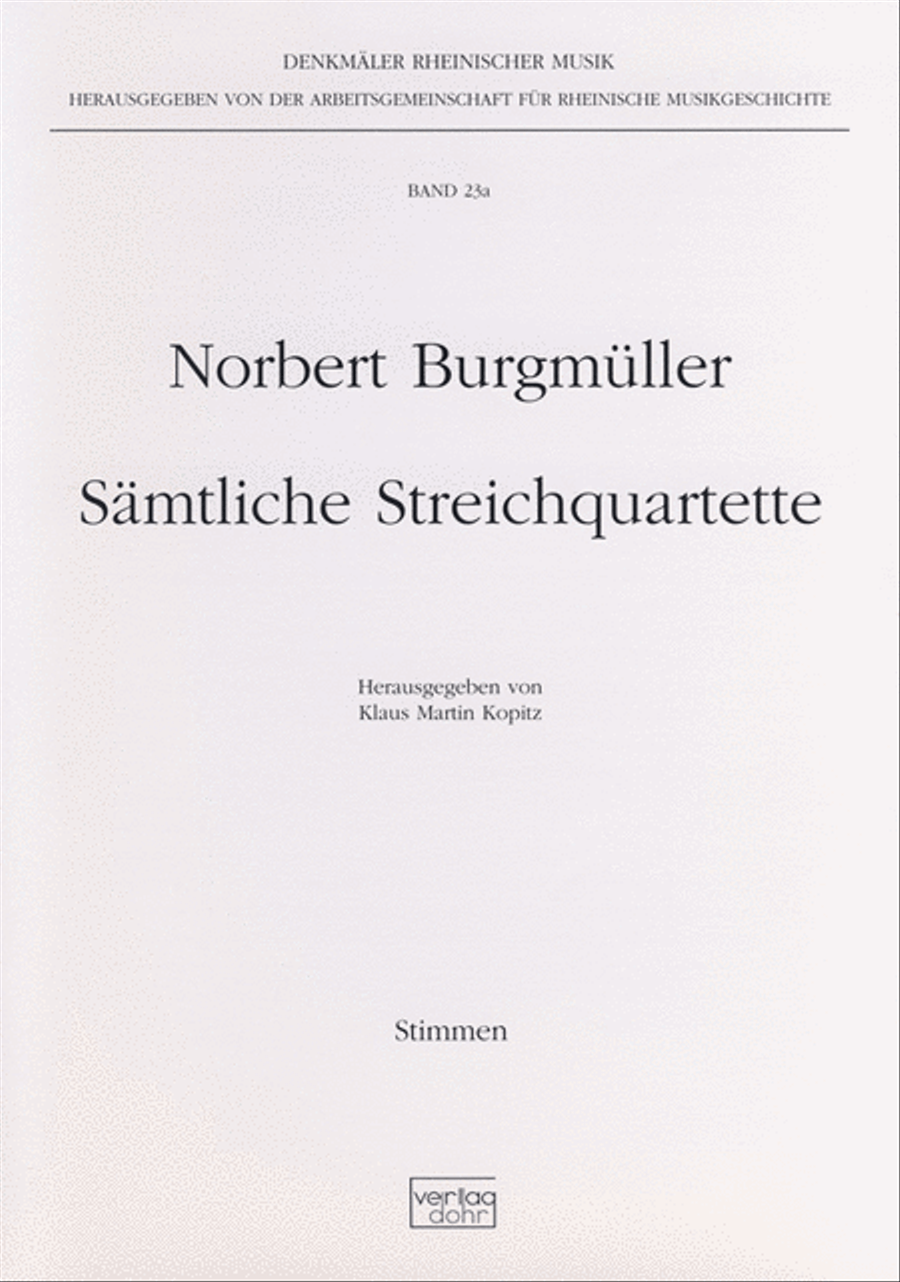 DENKMÄLER RHEINISCHER MUSIK
HERAUSGEGEBEN VON DER ARBEITSGEMEINSCHAFT FÜR RHEINISCHE MUSIKGESCHICHTE

BAND 23a

Norbert Burgmüller

Sämtliche Streichquartette

Herausgegeben von
Klaus Martin Kopitz

Stimmen

verlag dohr